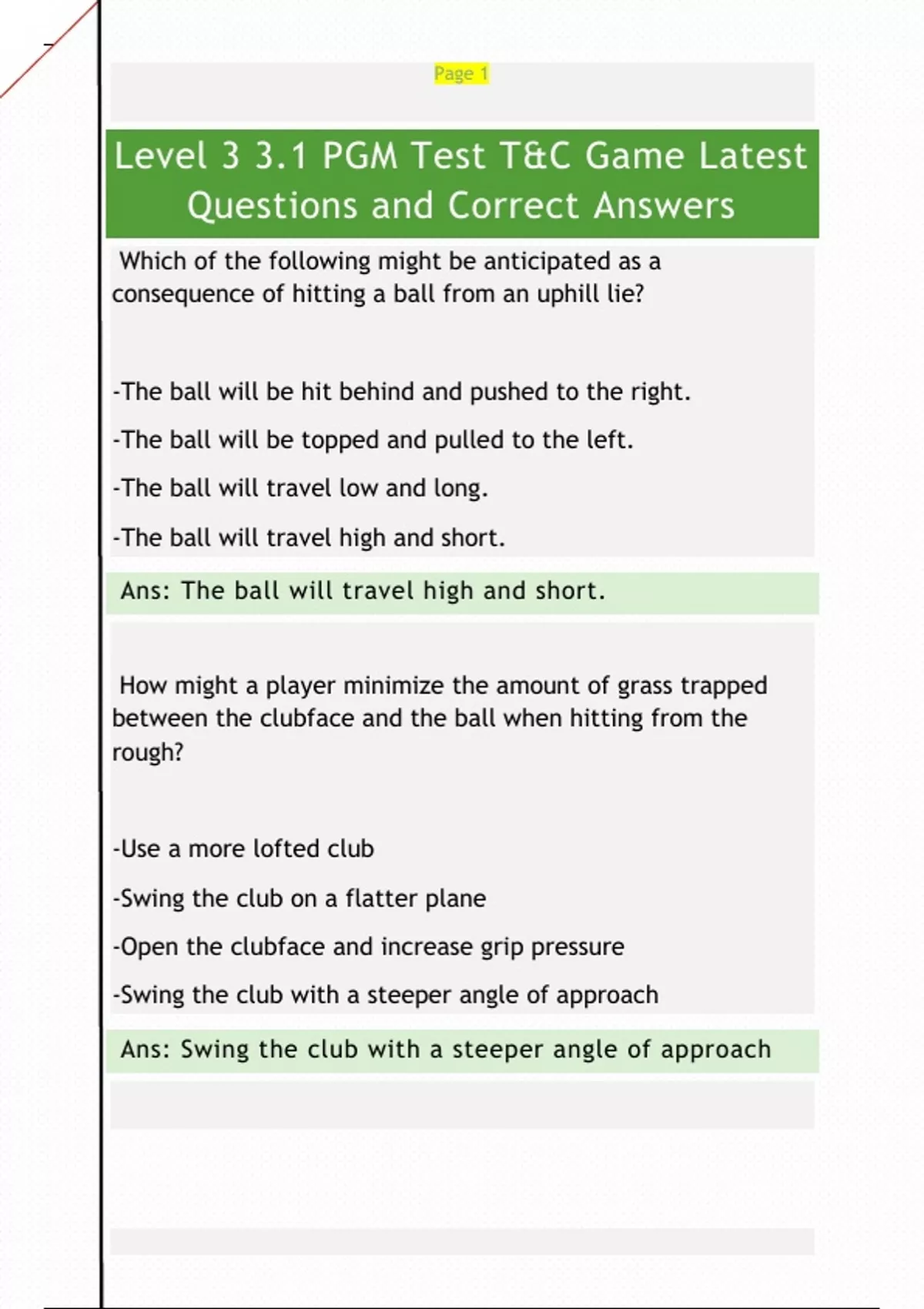 Page 1

Level 3 3.1 PGM Test T&C Game Latest Questions and Correct Answers

Which of the following might be anticipated as a consequence of hitting a ball from an uphill lie?

-The ball will be hit behind and pushed to the right.

-The ball will be topped and pulled to the left.

-The ball will travel low and long.

-The ball will travel high and short.

Ans: The ball will travel high and short.

How might a player minimize the amount of grass trapped between the clubface and the ball when hitting from the rough?

-Use a more lofted club

-Swing the club on a flatter plane

-Open the clubface and increase grip pressure

-Swing the club with a steeper angle of approach

Ans: Swing the club with a steeper angle of approach